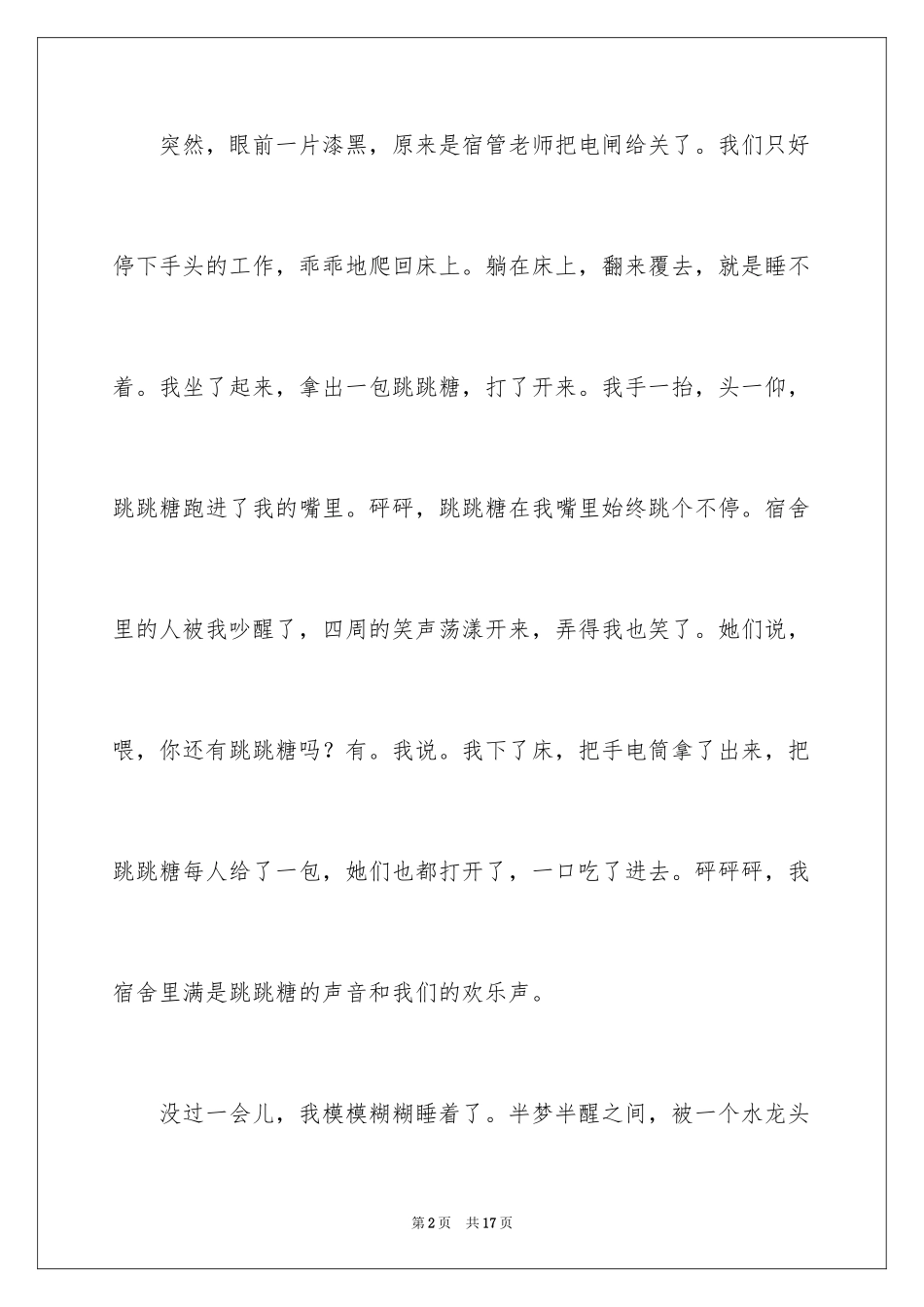 突然，眼前一片漆黑，原来是宿管老师把电闸给关了。我们只好停下手头的工作，乖乖地爬回床上。躺在床上，翻来覆去，就是睡不着。我坐了起来，拿出一包跳跳糖，打了开来。我手一抬，头一仰，跳跳糖跑进了我的嘴里。砰砰，跳跳糖在我嘴里始终跳个不停。宿舍里的人被我吵醒了，四周的笑声荡漾开来，弄得我也笑了。她们说，喂，你还有跳跳糖吗？有。我说。我下了床，把手电筒拿了出来，把跳跳糖每人给了一包，她们也都打开了，一口吃了进去。砰砰砰，我宿舍里满是跳跳糖的声音和我们的欢乐声。

没过一会儿，我模模糊糊睡着了。半梦半醒之间，被一个水龙头

第 2 页 共 17 页